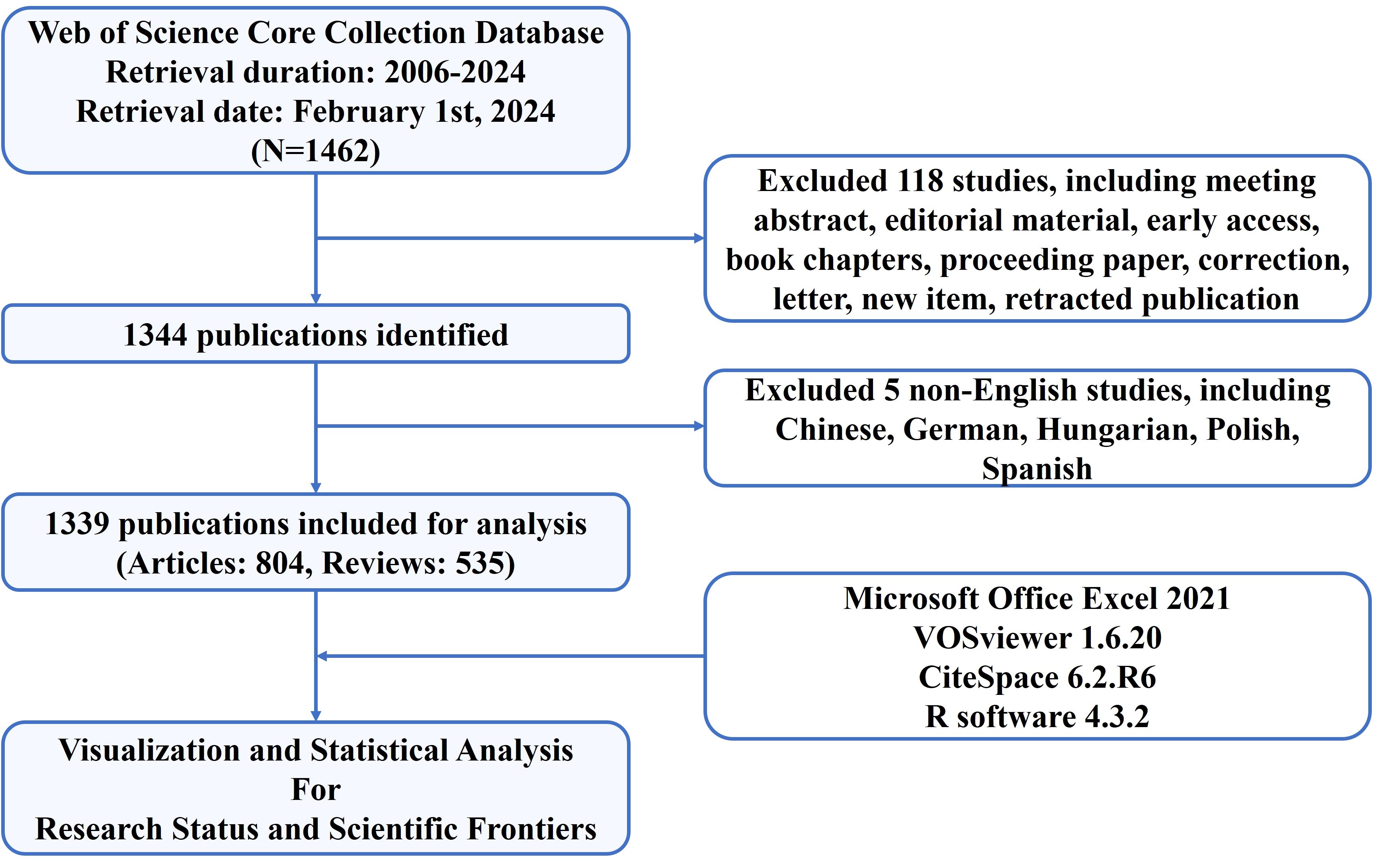 Web of Science Core Collection Database
Retrieval duration: 2006-2024
Retrieval date: February 1st, 2024
(N=1462)

Excluded 118 studies, including meeting abstract, editorial material, early access, book chapters, proceeding paper, correction, letter, new item, retracted publication

1344 publications identified

Excluded 5 non-English studies, including Chinese, German, Hungarian, Polish, Spanish

1339 publications included for analysis
(Articles: 804, Reviews: 535)

Microsoft Office Excel 2021
VOSviewer 1.6.20
CiteSpace 6.2.R6
R software 4.3.2

Visualization and Statistical Analysis
For
Research Status and Scientific Frontiers